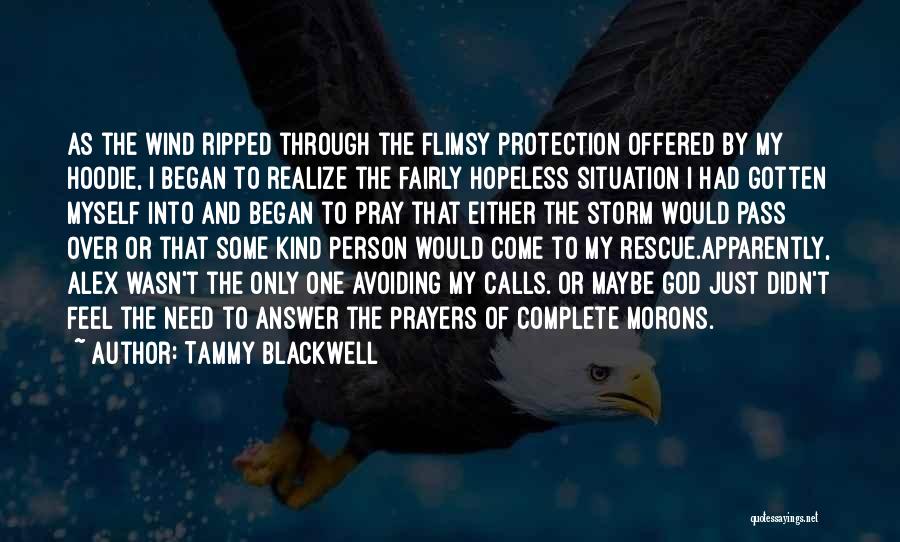 AS THE WIND RIPPED THROUGH THE FLIMSY PROTECTION OFFERED BY MY HOODIE, I BEGAN TO REALIZE THE FAIRLY HOPELESS SITUATION I HAD GOTTEN MYSELF INTO AND BEGAN TO PRAY THAT EITHER THE STORM WOULD PASS OVER OR THAT SOME KIND PERSON WOULD COME TO MY RESCUE.APPARENTLY, ALEX WASN'T THE ONLY ONE AVOIDING MY CALLS. OR MAYBE GOD JUST DIDN'T FEEL THE NEED TO ANSWER THE PRAYERS OF COMPLETE MORONS.

~ AUTHOR: TAMMY BLACKWELL

quotessayings.net